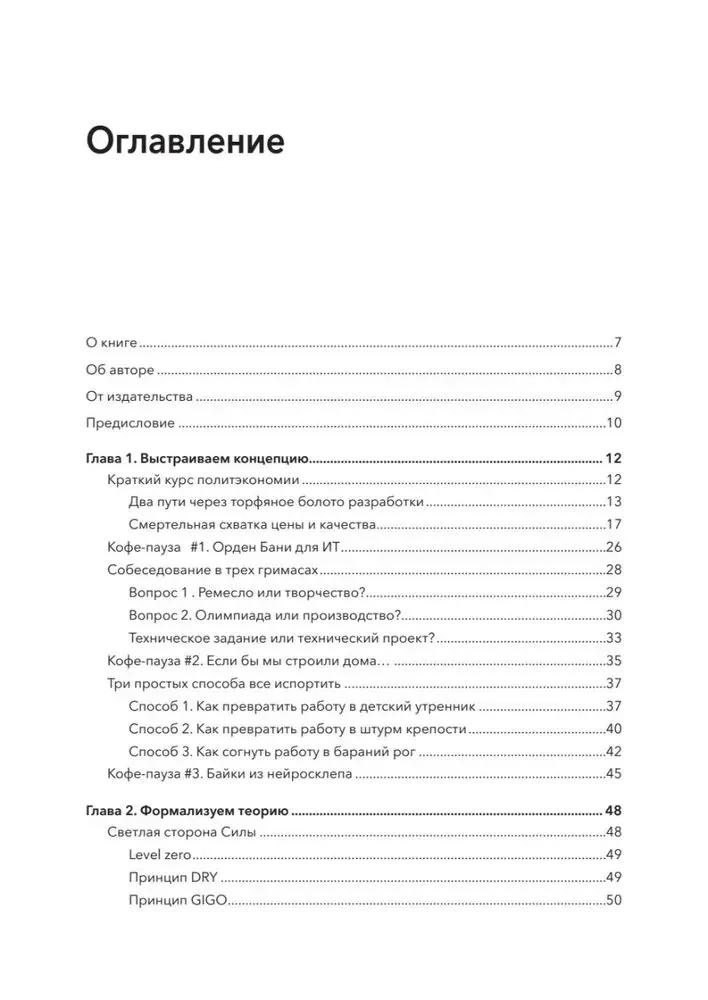 Оглавление

О книге 7
Об авторе 8
От издательства 9
Предисловие 10

Глава 1. Выстраиваем концепцию 12
Краткий курс политэкономии 12
Два пути через торфяное болото разработки 13
Смертельная схватка цены и качества 17
Кофе-пауза #1. Орден Бани для ИТ 26
Собеседование в трех гримасах 28
Вопрос 1 . Ремесло или творчество? 29
Вопрос 2. Олимпиада или производство? 30
Техническое задание или технический проект? 33
Кофе-пауза #2. Если бы мы строили дома… 35
Три простых способа все испортить 37
Способ 1. Как превратить работу в детский утренник 37
Способ 2. Как превратить работу в штурм крепости 40
Способ 3. Как согнуть работу в бараний рог 42
Кофе-пауза #3. Байки из нейросклепа 45

Глава 2. Формализуем теорию 48
Светлая сторона Силы 48
Level zero 49
Принцип DRY 49
Принцип GIGO 50